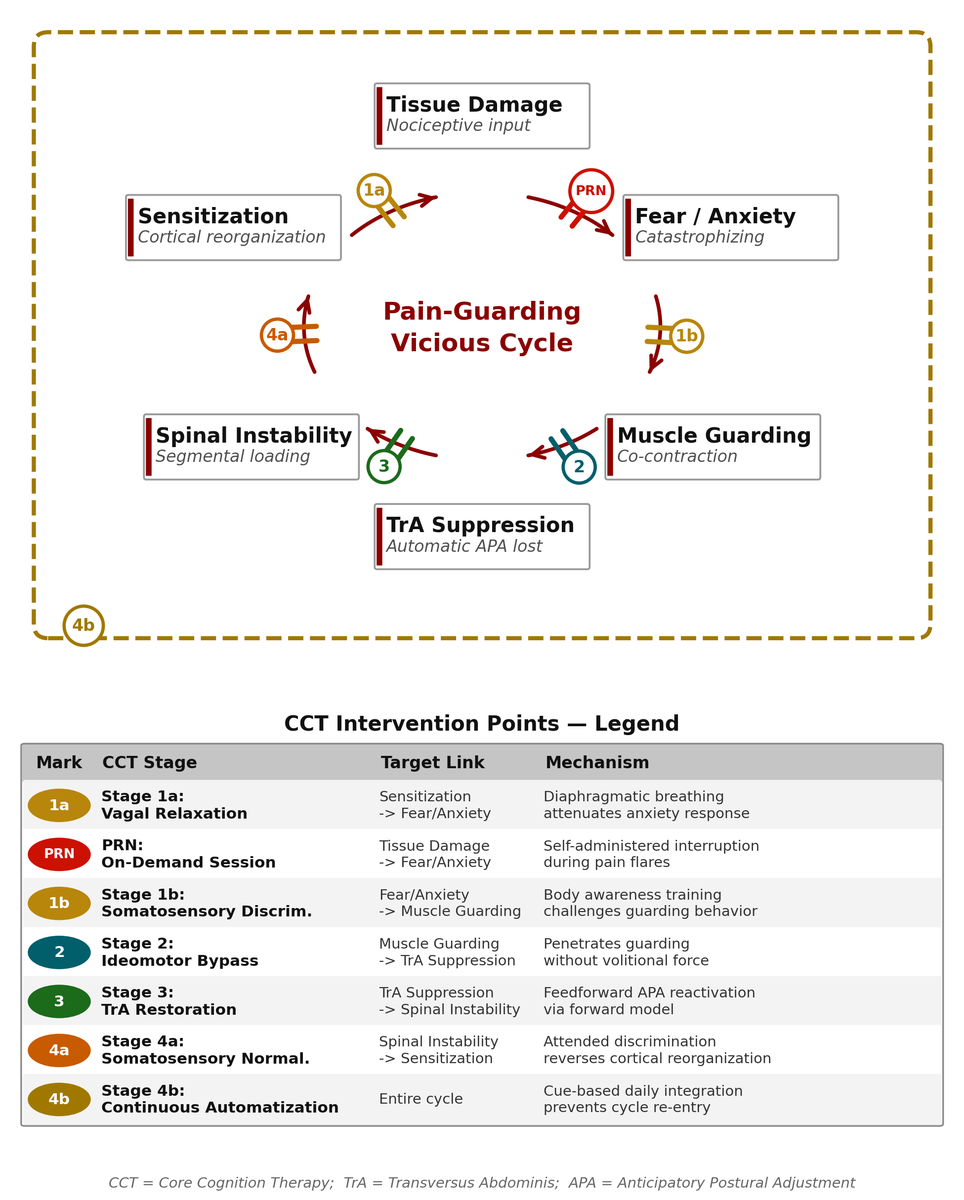 Tissue Damage
Nociceptive input

1a

PRN

Sensitization
Cortical reorganization

Fear / Anxiety
Catastrophizing

4a

Pain-Guarding
Vicious Cycle

1b

Spinal Instability
Segmental loading

3

2

Muscle Guarding
Co-contraction

TrA Suppression
Automatic APA lost

4b

CCT Intervention Points — Legend

| Mark | CCT Stage | Target Link | Mechanism |
|---|---|---|---|
| 1a | Stage 1a: Vagal Relaxation | Sensitization -> Fear/Anxiety | Diaphragmatic breathing attenuates anxiety response |
| PRN | PRN: On-Demand Session | Tissue Damage -> Fear/Anxiety | Self-administered interruption during pain flares |
| 1b | Stage 1b: Somatosensory Discrim. | Fear/Anxiety -> Muscle Guarding | Body awareness training challenges guarding behavior |
| 2 | Stage 2: Ideomotor Bypass | Muscle Guarding -> TrA Suppression | Penetrates guarding without volitional force |
| 3 | Stage 3: TrA Restoration | TrA Suppression -> Spinal Instability | Feedforward APA reactivation via forward model |
| 4a | Stage 4a: Somatosensory Normal. | Spinal Instability -> Sensitization | Attended discrimination reverses cortical reorganization |
| 4b | Stage 4b: Continuous Automatization | Entire cycle | Cue-based daily integration prevents cycle re-entry |

CCT = Core Cognition Therapy; TrA = Transversus Abdominis; APA = Anticipatory Postural Adjustment